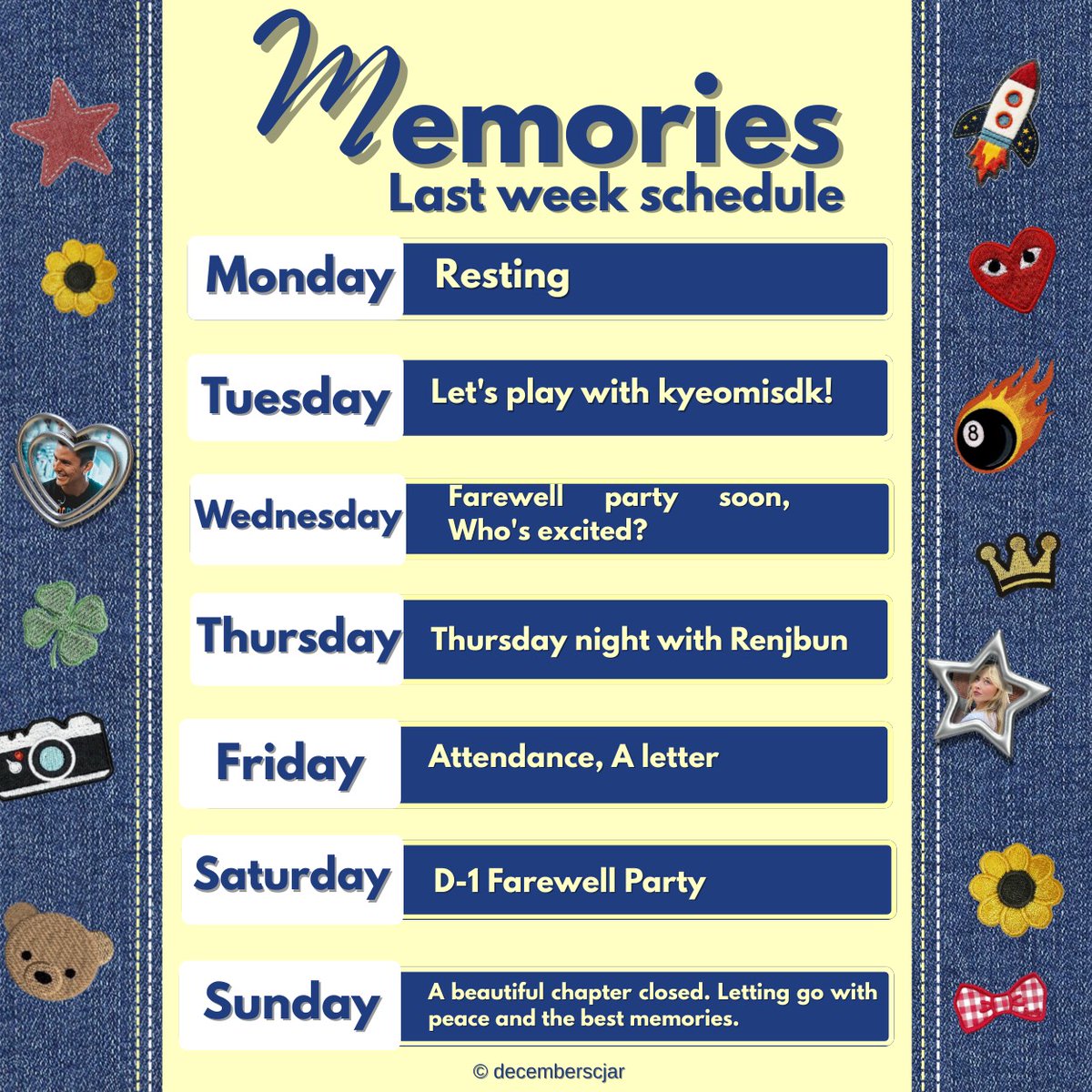 Memories
Last week schedule

Monday
Resting

Tuesday
Let's play with kyeomisdk!

Wednesday
Farewell party soon, Who's excited?

Thursday
Thursday night with Renjbun

Friday
Attendance, A letter

Saturday
D-1 Farewell Party

Sunday
A beautiful chapter closed. Letting go with peace and the best memories.

© decemberscjar